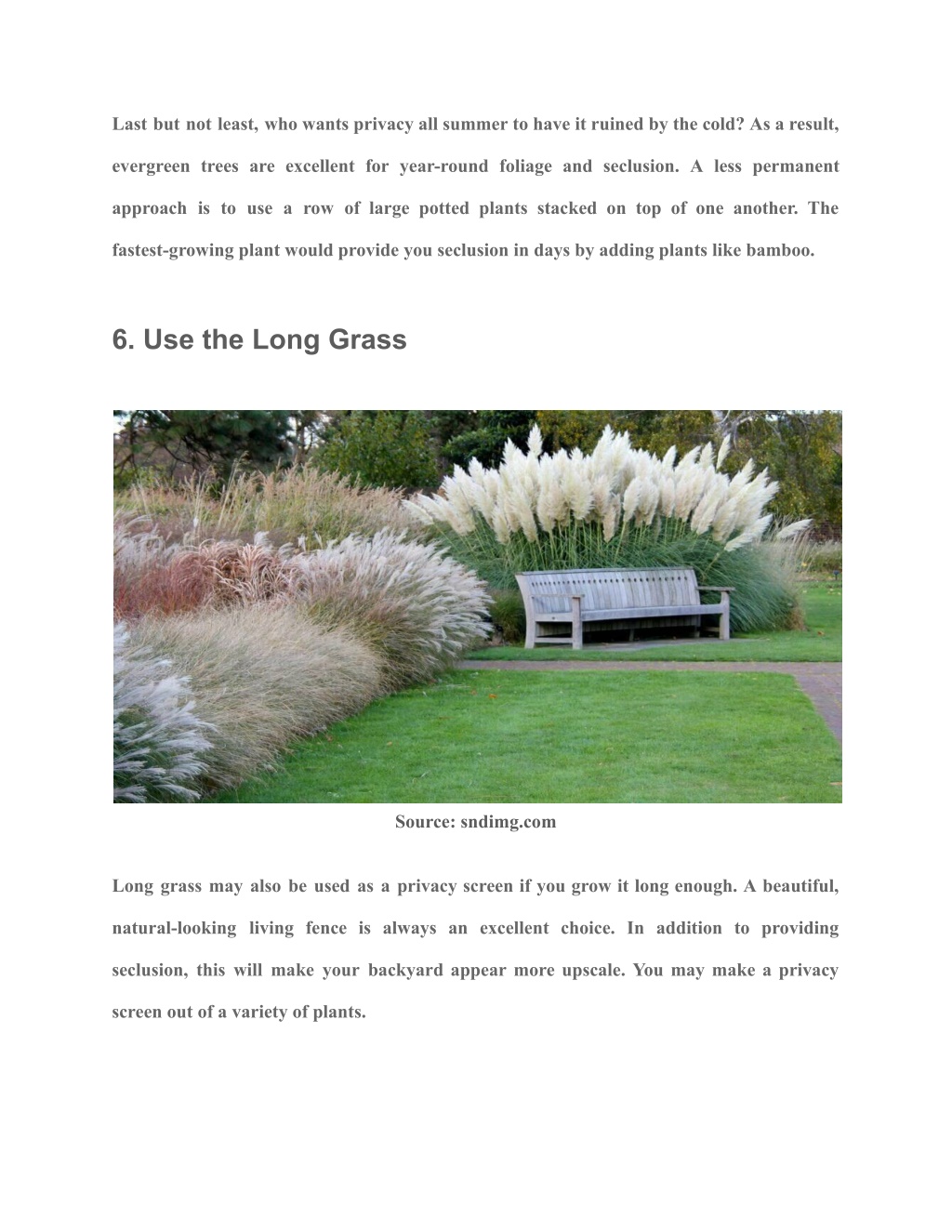 Last but not least, who wants privacy all summer to have it ruined by the cold? As a result, evergreen trees are excellent for year-round foliage and seclusion. A less permanent approach is to use a row of large potted plants stacked on top of one another. The fastest-growing plant would provide you seclusion in days by adding plants like bamboo.

6. Use the Long Grass

Source: sndimg.com

Long grass may also be used as a privacy screen if you grow it long enough. A beautiful, natural-looking living fence is always an excellent choice. In addition to providing seclusion, this will make your backyard appear more upscale. You may make a privacy screen out of a variety of plants.